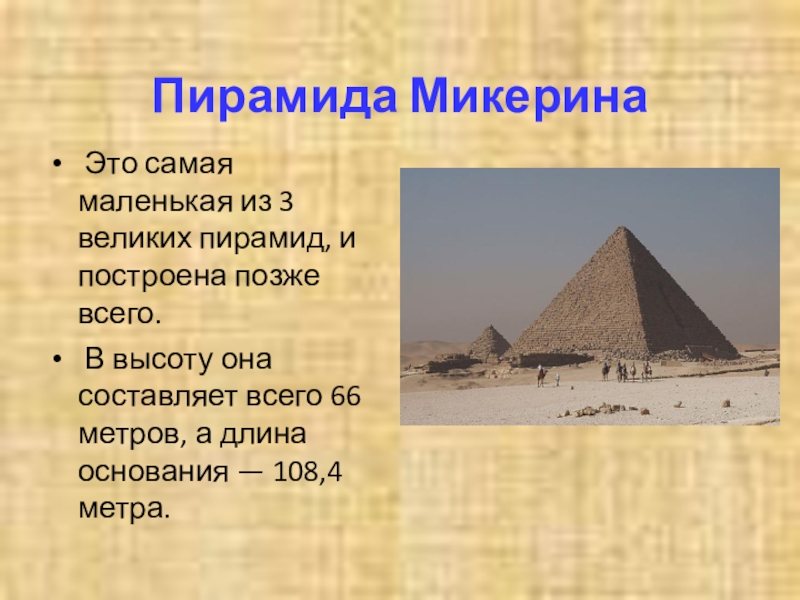 Пирамида Микерина

• Это самая маленькая из 3 великих пирамид, и построена позже всего.

• В высоту она составляет всего 66 метров, а длина основания — 108,4 метра.